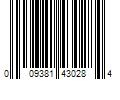 0 09381 43028 4